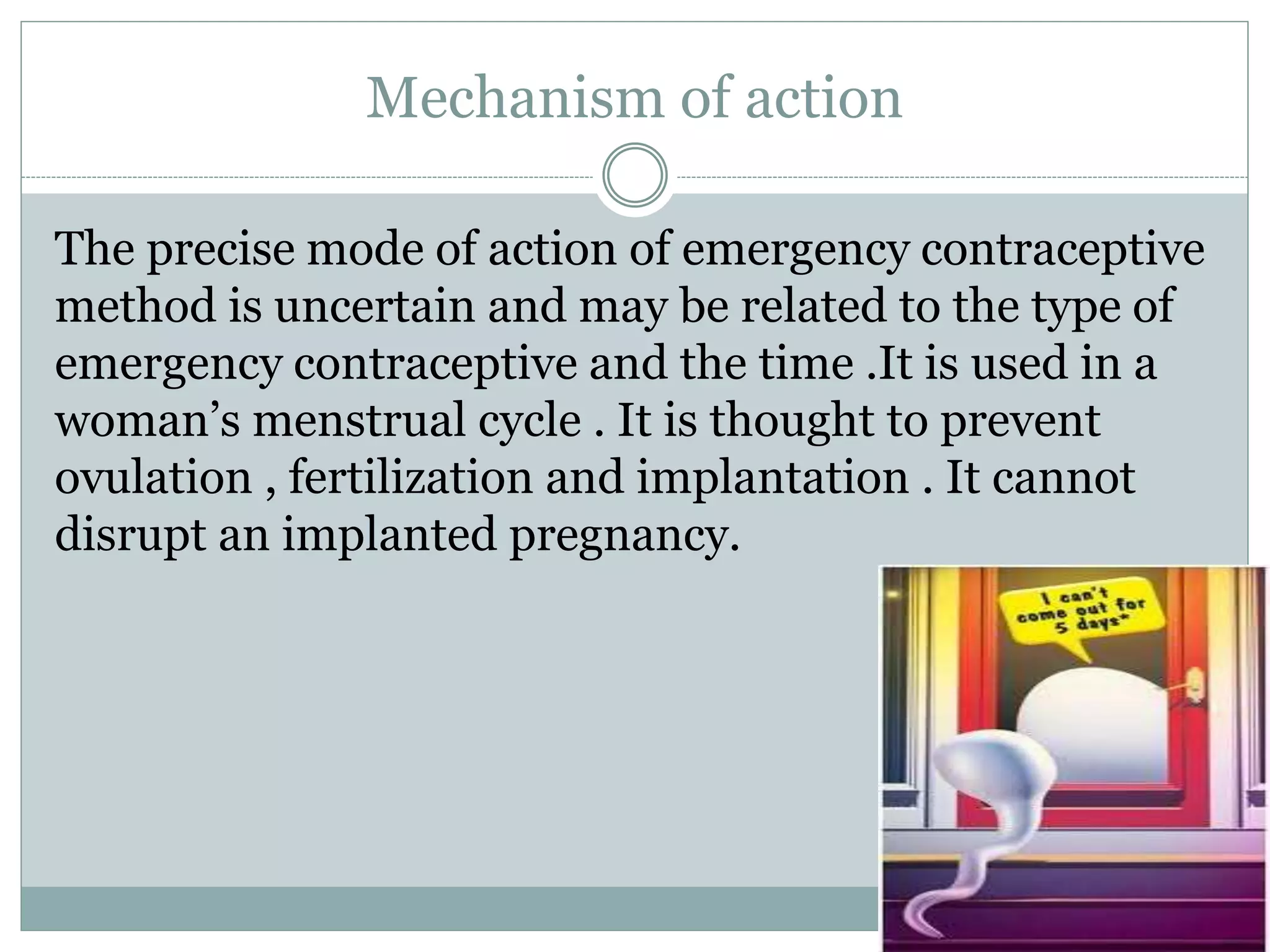 Mechanism of action

The precise mode of action of emergency contraceptive method is uncertain and may be related to the type of emergency contraceptive and the time .It is used in a woman's menstrual cycle . It is thought to prevent ovulation , fertilization and implantation . It cannot disrupt an implanted pregnancy.

I can't come out for 5 days*